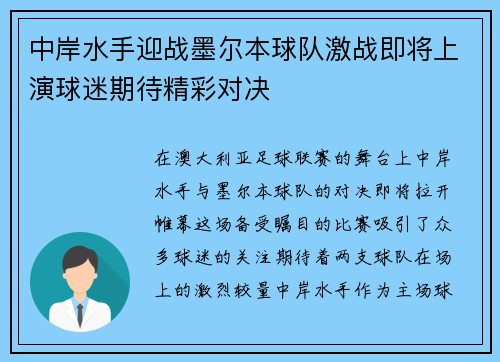 中岸水手迎战墨尔本球队激战即将上演球迷期待精彩对决

在澳大利亚足球联赛的舞台上中岸水手与墨尔本球队的对决即将拉开帷幕这场备受瞩目的比赛吸引了众多球迷的关注期待着两支球队在场上的激烈较量中岸水手作为主场球